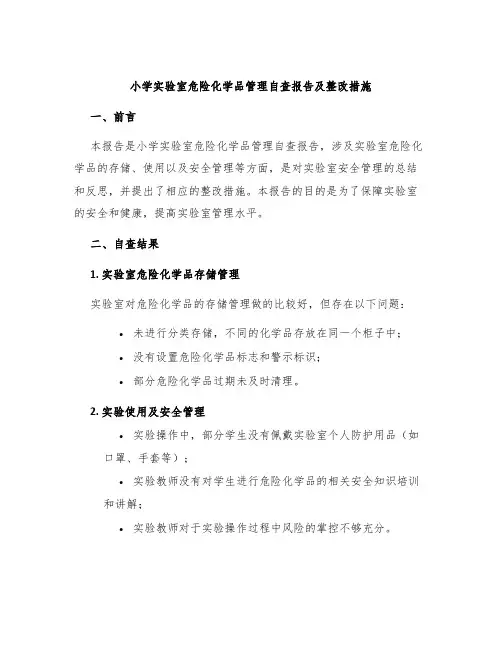 小学实验室危险化学品管理自查报告及整改措施

一、前言

本报告是小学实验室危险化学品管理自查报告，涉及实验室危险化学品的存储、使用以及安全管理等方面，是对实验室安全管理的总结和反思，并提出了相应的整改措施。本报告的目的是为了保障实验室的安全和健康，提高实验室管理水平。

二、自查结果

1. 实验室危险化学品存储管理

实验室对危险化学品的存储管理做的比较好，但存在以下问题：

• 未进行分类存储，不同的化学品存放在同一个柜子中；
• 没有设置危险化学品标志和警示标识；
• 部分危险化学品过期未及时清理。

2. 实验使用及安全管理

• 实验操作中，部分学生没有佩戴实验室个人防护用品（如口罩、手套等）；
• 实验教师没有对学生进行危险化学品的相关安全知识培训和讲解；
• 实验教师对于实验操作过程中风险的掌控不够充分。